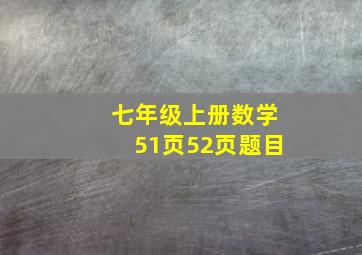 七年级上册数学
51页52页题目